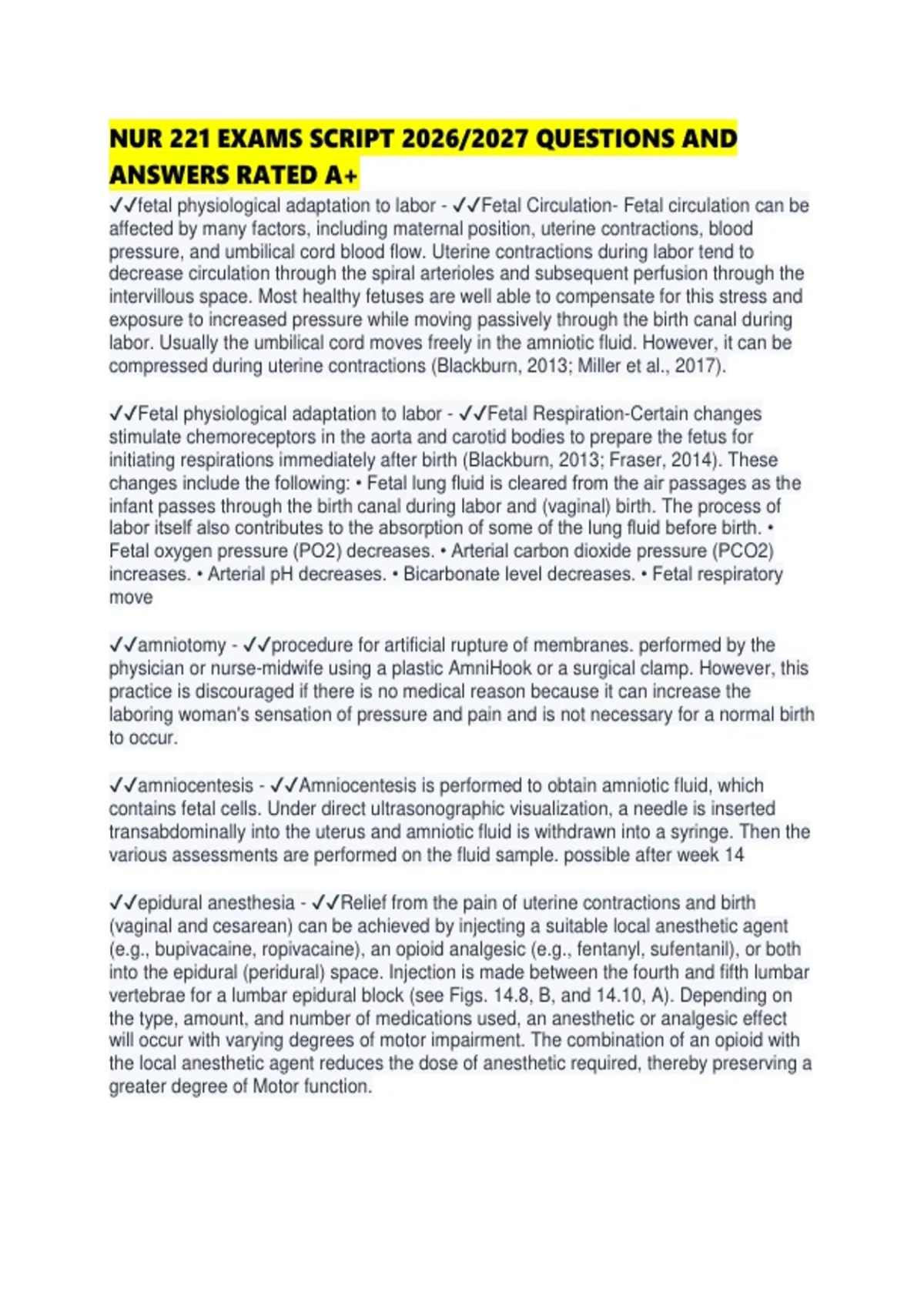 NUR 221 EXAMS SCRIPT 2026/2027 QUESTIONS AND ANSWERS RATED A+

✓✓fetal physiological adaptation to labor - ✓✓Fetal Circulation- Fetal circulation can be affected by many factors, including maternal position, uterine contractions, blood pressure, and umbilical cord blood flow. Uterine contractions during labor tend to decrease circulation through the spiral arterioles and subsequent perfusion through the intervillous space. Most healthy fetuses are well able to compensate for this stress and exposure to increased pressure while moving passively through the birth canal during labor. Usually the umbilical cord moves freely in the amniotic fluid. However, it can be compressed during uterine contractions (Blackburn, 2013; Miller et al., 2017).

✓✓Fetal physiological adaptation to labor - ✓✓Fetal Respiration-Certain changes stimulate chemoreceptors in the aorta and carotid bodies to prepare the fetus for initiating respirations immediately after birth (Blackburn, 2013; Fraser, 2014). These changes include the following: • Fetal lung fluid is cleared from the air passages as the infant passes through the birth canal during labor and (vaginal) birth. The process of labor itself also contributes to the absorption of some of the lung fluid before birth. • Fetal oxygen pressure (PO2) decreases. • Arterial carbon dioxide pressure (PCO2) increases. • Arterial pH decreases. • Bicarbonate level decreases. • Fetal respiratory move

✓✓amniotomy - ✓✓procedure for artificial rupture of membranes. performed by the physician or nurse-midwife using a plastic AmniHook or a surgical clamp. However, this practice is discouraged if there is no medical reason because it can increase the laboring woman's sensation of pressure and pain and is not necessary for a normal birth to occur.

✓✓amniocentesis - ✓✓Amniocentesis is performed to obtain amniotic fluid, which contains fetal cells. Under direct ultrasonographic visualization, a needle is inserted transabdominally into the uterus and amniotic fluid is withdrawn into a syringe. Then the various assessments are performed on the fluid sample. possible after week 14

✓✓epidural anesthesia - ✓✓Relief from the pain of uterine contractions and birth (vaginal and cesarean) can be achieved by injecting a suitable local anesthetic agent (e.g., bupivacaine, ropivacaine), an opioid analgesic (e.g., fentanyl, sufentanil), or both into the epidural (peridural) space. Injection is made between the fourth and fifth lumbar vertebrae for a lumbar epidural block (see Figs. 14.8, B, and 14.10, A). Depending on the type, amount, and number of medications used, an anesthetic or analgesic effect will occur with varying degrees of motor impairment. The combination of an opioid with the local anesthetic agent reduces the dose of anesthetic required, thereby preserving a greater degree of Motor function.